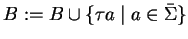 $B := B \cup \{\tau a \mid a \in \bar{\Sigma}\}$